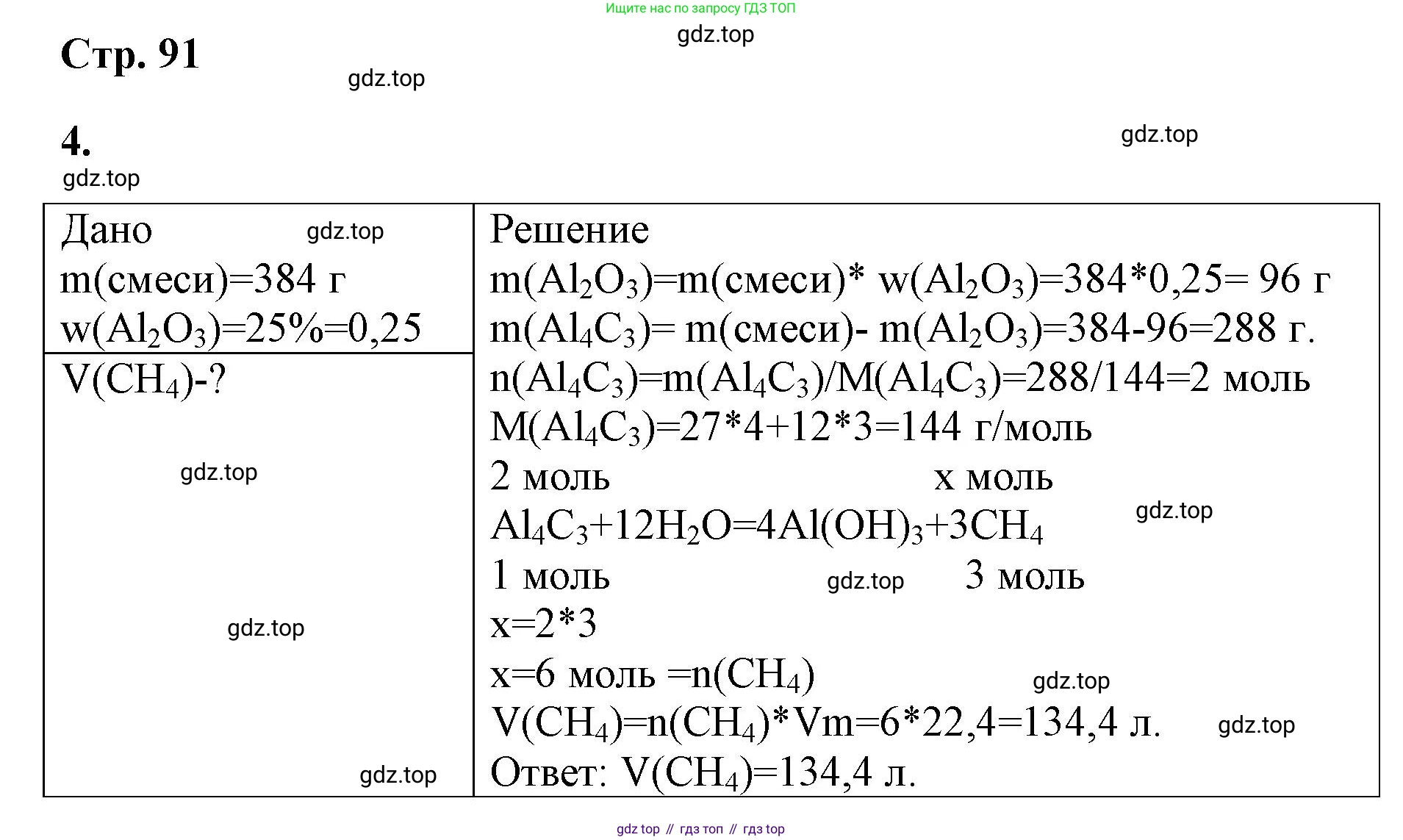 Ищите нас по запросу ГДЗ ТОП

gdz.top

Стр. 91

gdz.top

4.

gdz.top

gdz.top

| Дано gdz.top<br>m(смеси)=384 г<br>$w(Al_2O_3)$=25%=0,25 | Решение<br>$m(Al_2O_3)$=m(смеси)* $w(Al_2O_3)$=384*0,25= 96 г<br>$m(Al_4C_3)$= m(смеси)- $m(Al_2O_3)$=384-96=288 г.<br>$n(Al_4C_3)=m(Al_4C_3)/M(Al_4C_3)$=288/144=2 моль<br>$M(Al_4C_3)$=27*4+12*3=144 г/моль<br>2 моль x моль<br>$Al_4C_3+12H_2O=4Al(OH)_3+3CH_4$ gdz.top<br>1 моль gdz.top 3 моль<br>x=2*3<br>x=6 моль =$n(CH_4)$ gdz.top<br>$V(CH_4)=n(CH_4)$*Vm=6*22,4=134,4 л. gdz.top<br>Ответ: $V(CH_4)$=134,4 л. |
|---|---|
| $V(CH_4)$-?<br>gdz.top<br>gdz.top<br>gdz.top | |

gdz top // гдз топ // гдз top